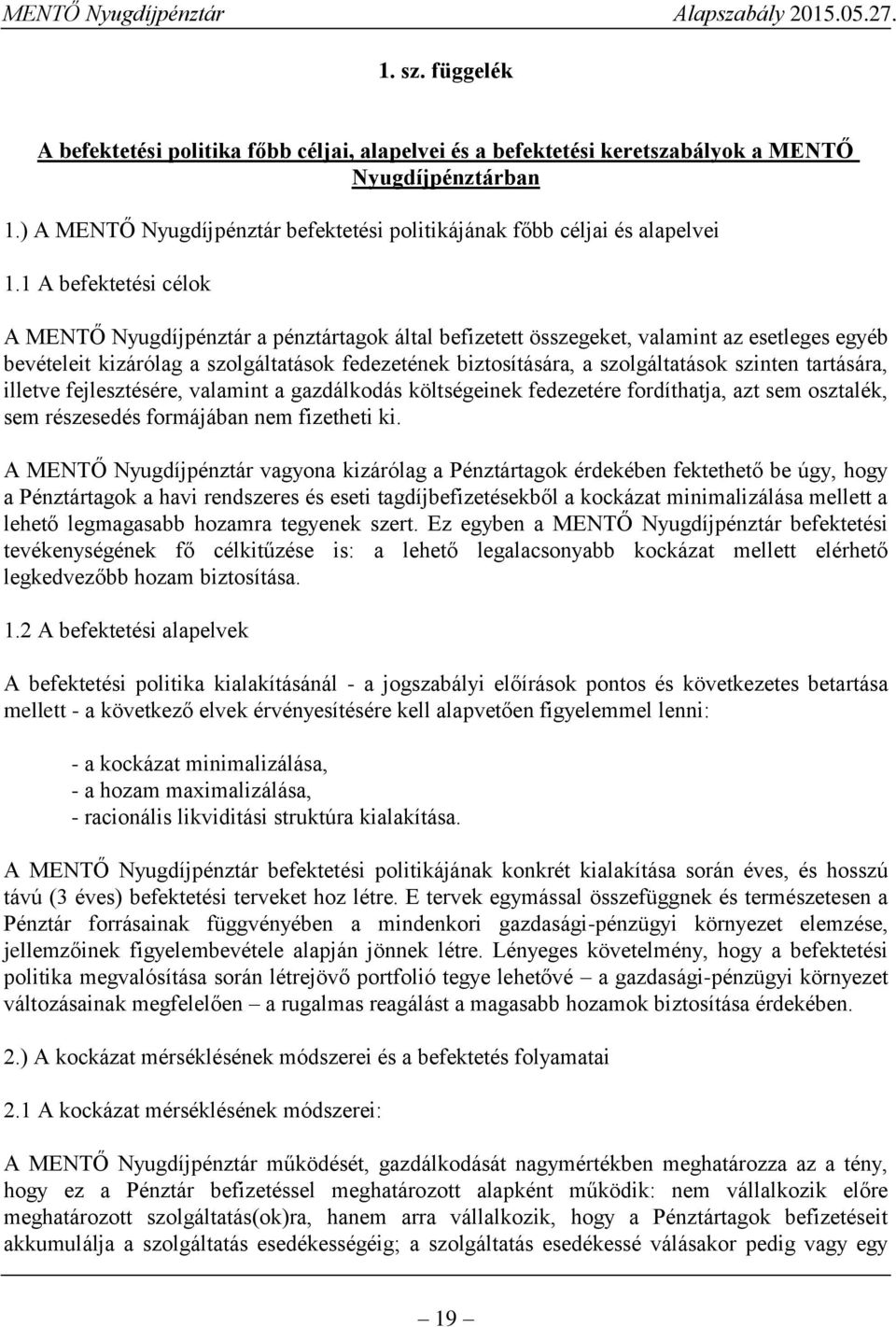 MENTŐ Nyugdíjpénztár Alapszabály 2015.05.27.

1. sz. függelék

A befektetési politika főbb céljai, alapelvei és a befektetési keretszabályok a MENTŐ Nyugdíjpénztárban

1.) A MENTŐ Nyugdíjpénztár befektetési politikájának főbb céljai és alapelvei

1.1 A befektetési célok

A MENTŐ Nyugdíjpénztár a pénztártagok által befizetett összegeket, valamint az esetleges egyéb bevételeit kizárólag a szolgáltatások fedezetének biztosítására, a szolgáltatások szinten tartására, illetve fejlesztésére, valamint a gazdálkodás költségeinek fedezetére fordíthatja, azt sem osztalék, sem részesedés formájában nem fizetheti ki.

A MENTŐ Nyugdíjpénztár vagyona kizárólag a Pénztártagok érdekében fektethető be úgy, hogy a Pénztártagok a havi rendszeres és eseti tagdíjbefizetésekből a kockázat minimalizálása mellett a lehető legmagasabb hozamra tegyenek szert. Ez egyben a MENTŐ Nyugdíjpénztár befektetési tevékenységének fő célkitűzése is: a lehető legalacsonyabb kockázat mellett elérhető legkedvezőbb hozam biztosítása.

1.2 A befektetési alapelvek

A befektetési politika kialakításánál - a jogszabályi előírások pontos és következetes betartása mellett - a következő elvek érvényesítésére kell alapvetően figyelemmel lenni:

- a kockázat minimalizálása,
- a hozam maximalizálása,
- racionális likviditási struktúra kialakítása.

A MENTŐ Nyugdíjpénztár befektetési politikájának konkrét kialakítása során éves, és hosszú távú (3 éves) befektetési terveket hoz létre. E tervek egymással összefüggnek és természetesen a Pénztár forrásainak függvényében a mindenkori gazdasági-pénzügyi környezet elemzése, jellemzőinek figyelembevétele alapján jönnek létre. Lényeges követelmény, hogy a befektetési politika megvalósítása során létrejövő portfolió tegye lehetővé – a gazdasági-pénzügyi környezet változásainak megfelelően – a rugalmas reagálást a magasabb hozamok biztosítása érdekében.

2.) A kockázat mérséklésének módszerei és a befektetés folyamatai

2.1 A kockázat mérséklésének módszerei:

A MENTŐ Nyugdíjpénztár működését, gazdálkodását nagymértékben meghatározza az a tény, hogy ez a Pénztár befizetéssel meghatározott alapként működik: nem vállalkozik előre meghatározott szolgáltatás(ok)ra, hanem arra vállalkozik, hogy a Pénztártagok befizetéseit akkumulálja a szolgáltatás esedékességéig; a szolgáltatás esedékessé válásakor pedig vagy egy

19